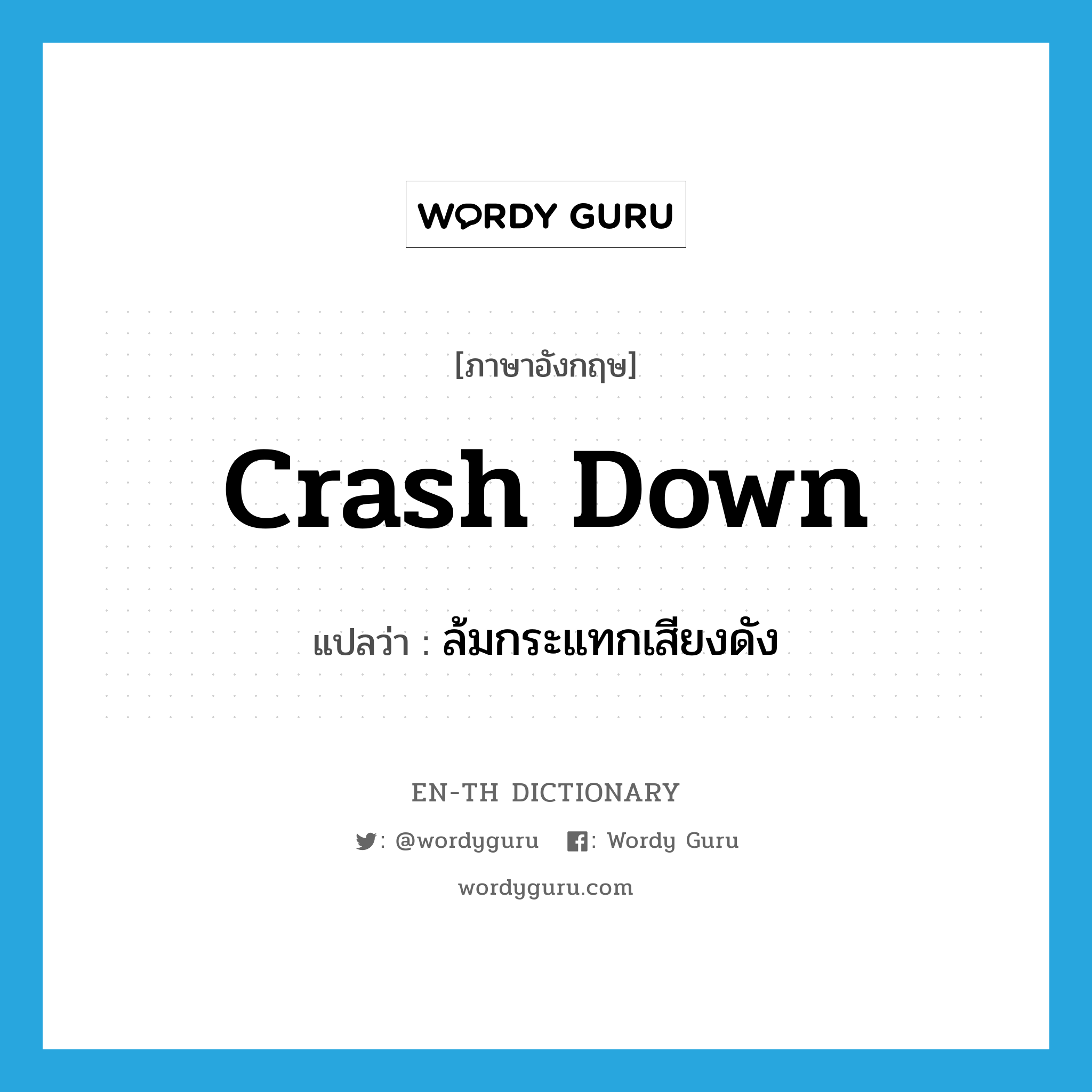 WORDY GURU

[ภาษาอังกฤษ]

crash down

แปลว่า : ล้มกระแทกเสียงดัง

EN-TH DICTIONARY

: @wordyguru : Wordy Guru

wordyguru.com